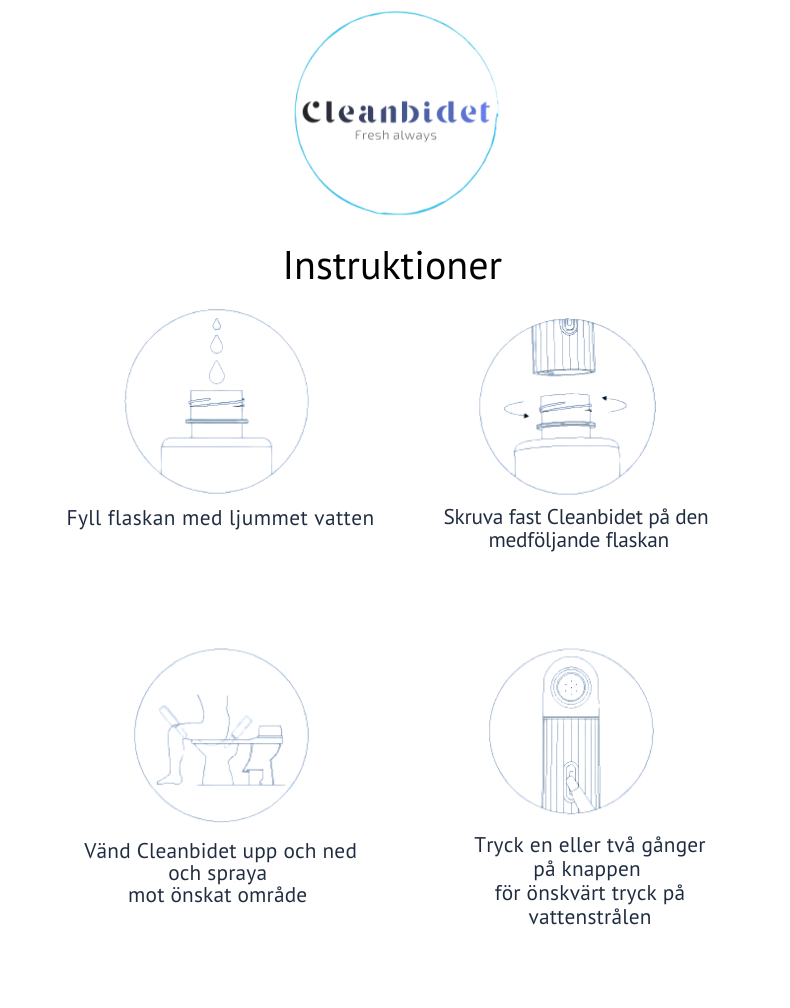 Cleanbidet
Fresh always

Instruktioner

Fyll flaskan med ljummet vatten

Skruva fast Cleanbidet på den medföljande flaskan

Vänd Cleanbidet upp och ned och spraya mot önskat område

Tryck en eller två gånger på knappen för önskvärt tryck på vattenstrålen